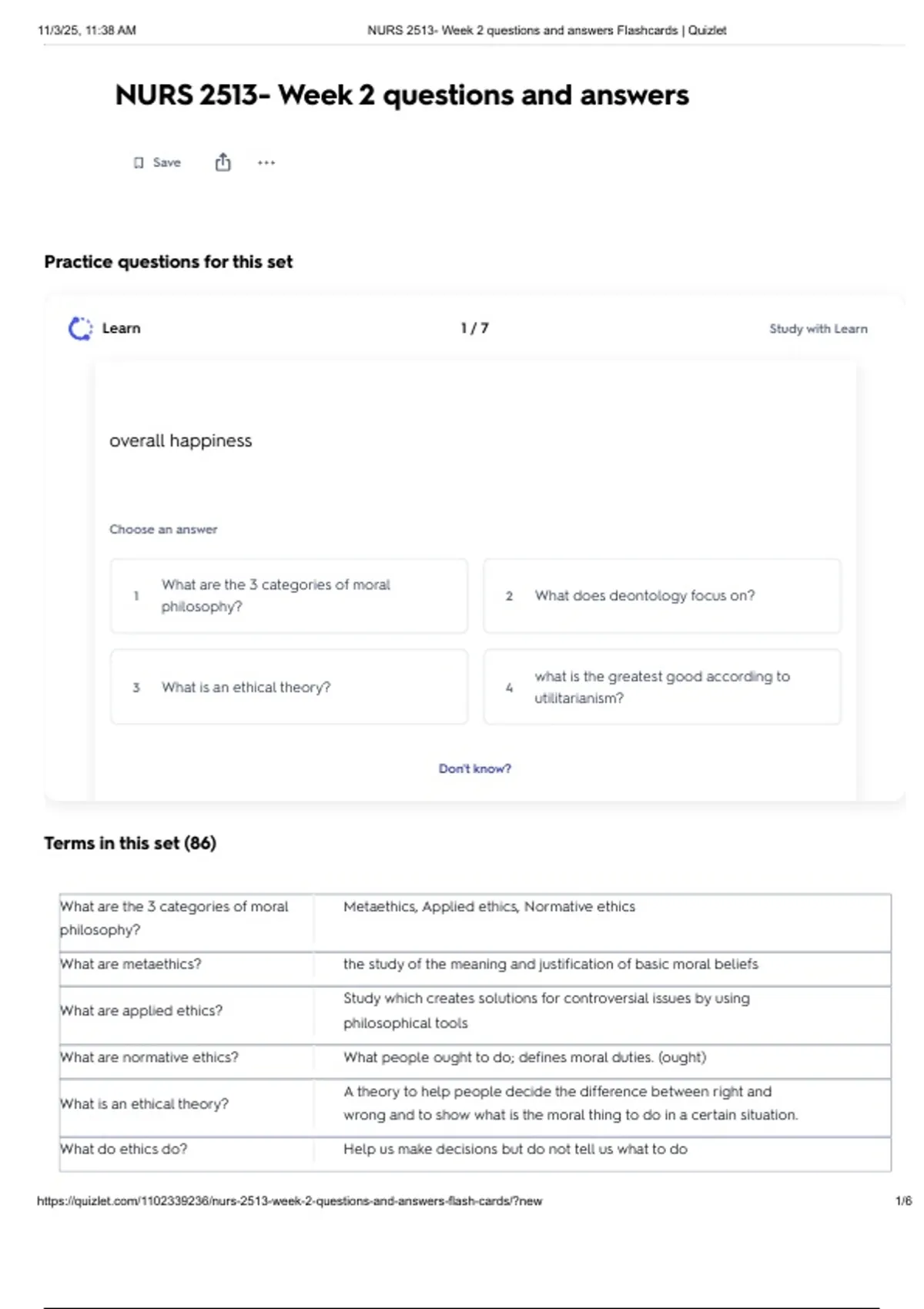 11/3/25, 11:38 AM NURS 2513- Week 2 questions and answers Flashcards | Quizlet

NURS 2513- Week 2 questions and answers

Save

Practice questions for this set

Learn 1 / 7 Study with Learn

overall happiness

Choose an answer

1 What are the 3 categories of moral philosophy?

2 What does deontology focus on?

3 What is an ethical theory?

4 what is the greatest good according to utilitarianism?

Don't know?

Terms in this set (86)

| What are the 3 categories of moral philosophy? | Metaethics, Applied ethics, Normative ethics |
|---|---|
| What are metaethics? | the study of the meaning and justification of basic moral beliefs |
| What are applied ethics? | Study which creates solutions for controversial issues by using philosophical tools |
| What are normative ethics? | What people ought to do; defines moral duties. (ought) |
| What is an ethical theory? | A theory to help people decide the difference between right and wrong and to show what is the moral thing to do in a certain situation. |
| What do ethics do? | Help us make decisions but do not tell us what to do |

https://quizlet.com/1102339236/nurs-2513-week-2-questions-and-answers-flash-cards/?new 1/6